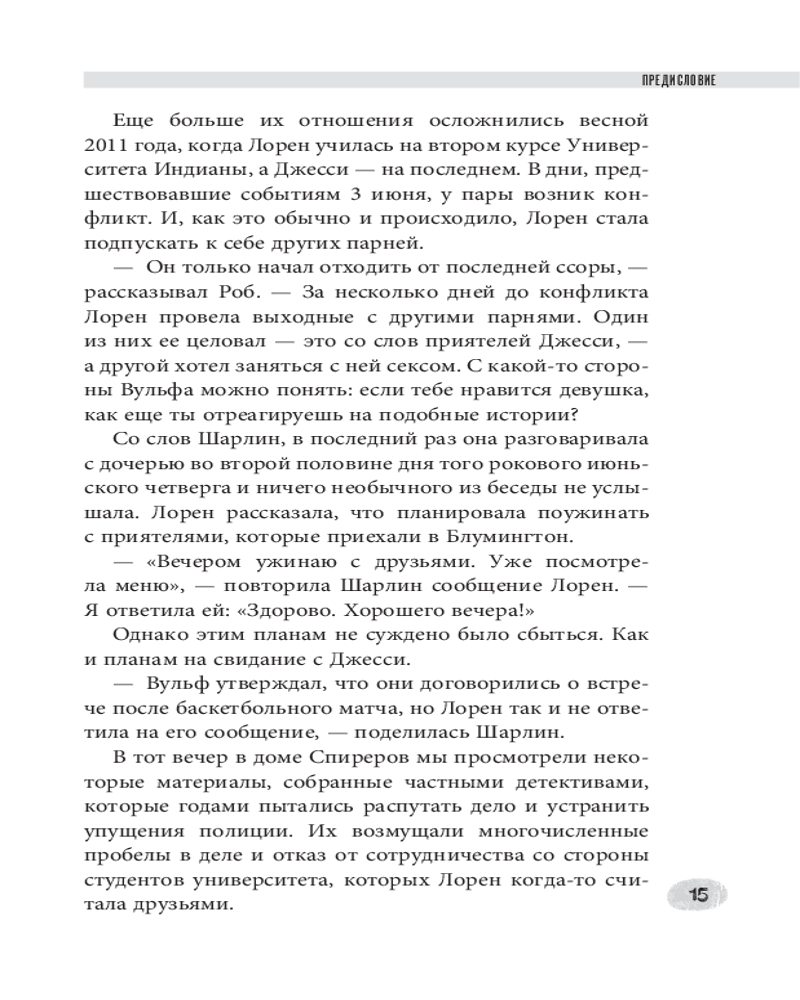 ПРЕДИСЛОВИЕ

Еще больше их отношения осложнились весной 2011 года, когда Лорен училась на втором курсе Университета Индианы, а Джесси — на последнем. В дни, предшествовавшие событиям 3 июня, у пары возник конфликт. И, как это обычно и происходило, Лорен стала подпускать к себе других парней.

— Он только начал отходить от последней ссоры, — рассказывал Роб. — За несколько дней до конфликта Лорен провела выходные с другими парнями. Один из них ее целовал — это со слов приятелей Джесси, — а другой хотел заняться с ней сексом. С какой-то стороны Вульфа можно понять: если тебе нравится девушка, как еще ты отреагируешь на подобные истории?

Со слов Шарлин, в последний раз она разговаривала с дочерью во второй половине дня того рокового июньского четверга и ничего необычного из беседы не услышала. Лорен рассказала, что планировала поужинать с приятелями, которые приехали в Блумингтон.

— «Вечером ужинаю с друзьями. Уже посмотрела меню», — повторила Шарлин сообщение Лорен. — Я ответила ей: «Здорово. Хорошего вечера!»

Однако этим планам не суждено было сбыться. Как и планам на свидание с Джесси.

— Вульф утверждал, что они договорились о встрече после баскетбольного матча, но Лорен так и не ответила на его сообщение, — поделилась Шарлин.

В тот вечер в доме Спиреров мы просмотрели некоторые материалы, собранные частными детективами, которые годами пытались распутать дело и устранить упущения полиции. Их возмущали многочисленные пробелы в деле и отказ от сотрудничества со стороны студентов университета, которых Лорен когда-то считала друзьями.

15